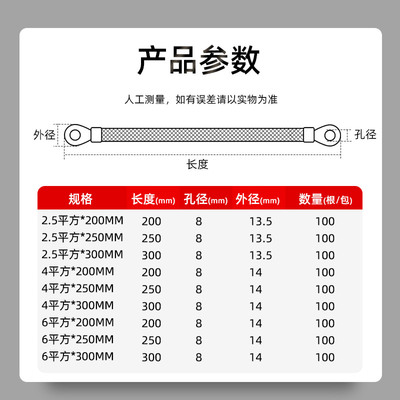 产品参数

人工测量，如有误差请以实物为准

外径

孔径

长度

| 规格 | 长度(mm) | 孔径(mm) | 外径(mm) | 数量(根/包) |
|---|---|---|---|---|
| 2.5平方*200MM | 200 | 8 | 13.5 | 100 |
| 2.5平方*250MM | 250 | 8 | 13.5 | 100 |
| 2.5平方*300MM | 300 | 8 | 13.5 | 100 |
| 4平方*200MM | 200 | 8 | 14 | 100 |
| 4平方*250MM | 250 | 8 | 14 | 100 |
| 4平方*300MM | 300 | 8 | 14 | 100 |
| 6平方*200MM | 200 | 8 | 14 | 100 |
| 6平方*250MM | 250 | 8 | 14 | 100 |
| 6平方*300MM | 300 | 8 | 14 | 100 |